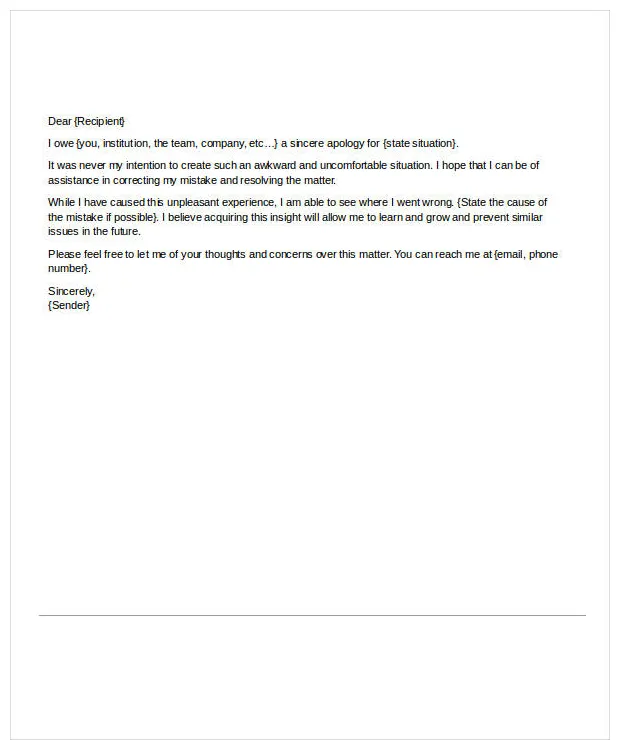 Dear {Recipient}

I owe {you, institution, the team, company, etc…} a sincere apology for {state situation}.

It was never my intention to create such an awkward and uncomfortable situation. I hope that I can be of assistance in correcting my mistake and resolving the matter.

While I have caused this unpleasant experience, I am able to see where I went wrong. {State the cause of the mistake if possible}. I believe acquiring this insight will allow me to learn and grow and prevent similar issues in the future.

Please feel free to let me of your thoughts and concerns over this matter. You can reach me at {email, phone number}.

Sincerely,
{Sender}